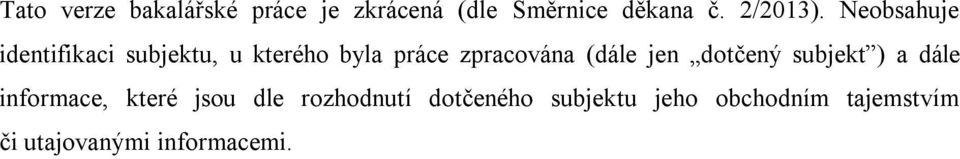 Tato verze bakalářské práce je zkrácená (dle Směrnice děkana č. 2/2013). Neobsahuje identifikaci subjektu, u kterého byla práce zpracována (dále jen „dotčený subjekt") a dále informace, které jsou dle rozhodnutí dotčeného subjektu jeho obchodním tajemstvím či utajovanými informacemi.